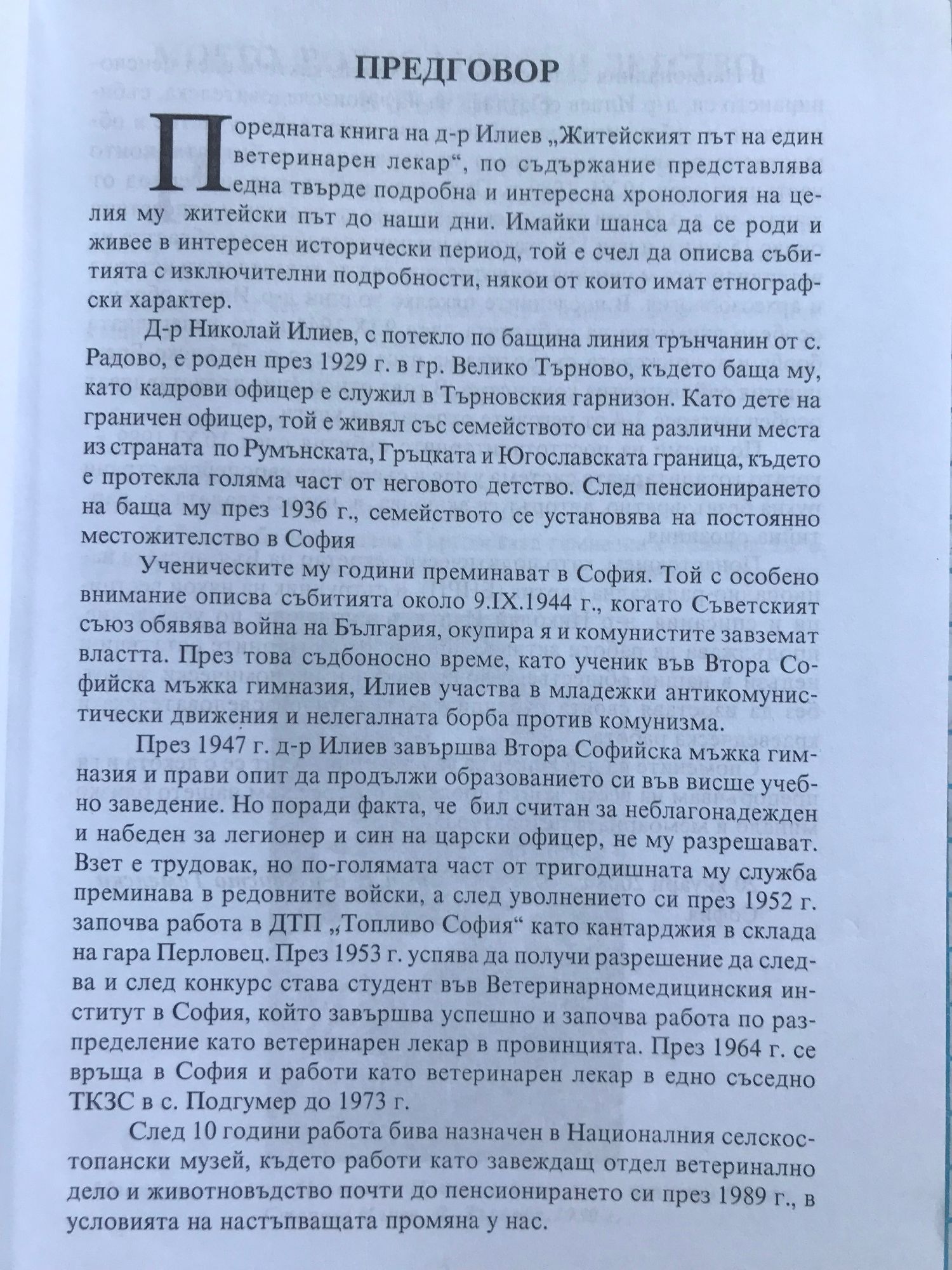 ПРЕДГОВОР

Поредната книга на д-р Илиев „Житейският път на един ветеринарен лекар“, по съдържание представлява една твърде подробна и интересна хронология на целия му житейски път до наши дни. Имайки шанса да се роди и живее в интересен исторически период, той е счел да описва събитията с изключителни подробности, някои от които имат етнографски характер.

Д-р Николай Илиев, с потекло по бащина линия трънчанин от с. Радово, е роден през 1929 г. в гр. Велико Търново, където баща му, като кадрови офицер е служил в Търновския гарнизон. Като дете на граничен офицер, той е живял със семейството си на различни места из страната по Румънската, Гръцката и Югославската граница, където е протекла голяма част от неговото детство. След пенсионирането на баща му през 1936 г., семейството се установява на постоянно местожителство в София

Ученическите му години преминават в София. Той с особено внимание описва събитията около 9.IX.1944 г., когато Съветският съюз обявява война на България, окупира я и комунистите завземат властта. През това съдбоносно време, като ученик във Втора Софийска мъжка гимназия, Илиев участва в младежки антикомунистически движения и нелегалната борба против комунизма.

През 1947 г. д-р Илиев завършва Втора Софийска мъжка гимназия и прави опит да продължи образованието си във висше учебно заведение. Но поради факта, че бил считан за неблагонадежден и набеден за легионер и син на царски офицер, не му разрешават. Взет е трудовак, но по-голямата част от тригодишната му служба преминава в редовните войски, а след уволнението си през 1952 г. започва работа в ДТП „Топливо София“ като кантарджия в склада на гара Перловец. През 1953 г. успява да получи разрешение да следва и след конкурс става студент във Ветеринарномедицинския институт в София, който завършва успешно и започва работа по разпределение като ветеринарен лекар в провинцията. През 1964 г. се връща в София и работи като ветеринарен лекар в едно съседно ТКЗС в с. Подгумер до 1973 г.

След 10 години работа бива назначен в Националния селскостопански музей, където работи като завеждащ отдел ветеринално дело и животновъдство почти до пенсионирането си през 1989 г., в условията на настъпващата промяна у нас.